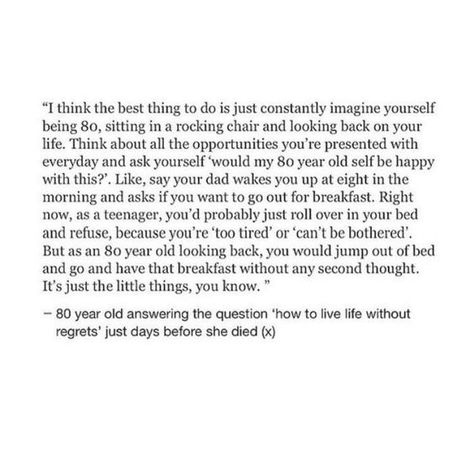 “I think the best thing to do is just constantly imagine yourself being 80, sitting in a rocking chair and looking back on your life. Think about all the opportunities you’re presented with everyday and ask yourself ‘would my 80 year old self be happy with this?’. Like, say your dad wakes you up at eight in the morning and asks if you want to go out for breakfast. Right now, as a teenager, you’d probably just roll over in your bed and refuse, because you’re ‘too tired’ or ‘can’t be bothered’. But as an 80 year old looking back, you would jump out of bed and go and have that breakfast without any second thought. It’s just the little things, you know. ”

– 80 year old answering the question ‘how to live life without regrets’ just days before she died (x)